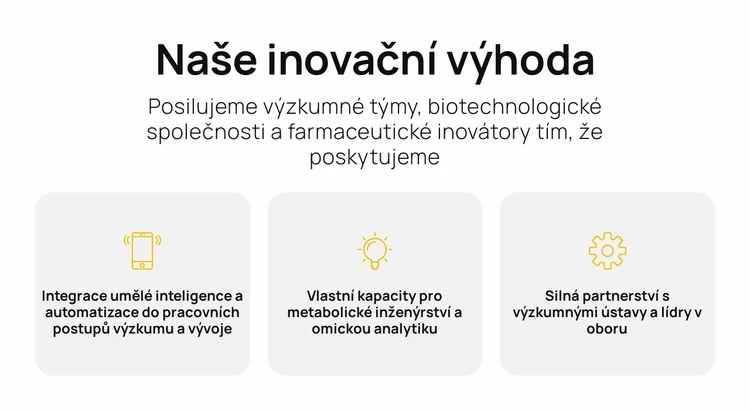 Naše inovační výhoda

Posilujeme výzkumné týmy, biotechnologické společnosti a farmaceutické inovátory tím, že poskytujeme

Integrace umělé inteligence a automatizace do pracovních postupů výzkumu a vývoje

Vlastní kapacity pro metabolické inženýrství a omickou analytiku

Silná partnerství s výzkumnými ústavy a lídry v oboru